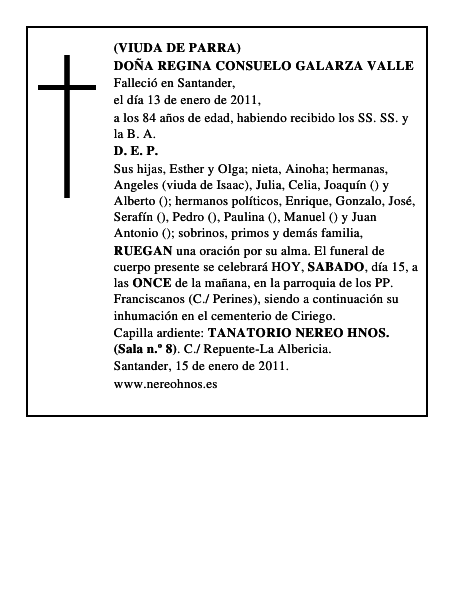 (VIUDA DE PARRA)
DOÑA REGINA CONSUELO GALARZA VALLE
Falleció en Santander,
el día 13 de enero de 2011,
a los 84 años de edad, habiendo recibido los SS. SS. y la B. A.
D. E. P.
Sus hijas, Esther y Olga; nieta, Ainoha; hermanas, Angeles (viuda de Isaac), Julia, Celia, Joaquín () y Alberto (); hermanos políticos, Enrique, Gonzalo, José, Serafín (), Pedro (), Paulina (), Manuel () y Juan Antonio (); sobrinos, primos y demás familia,
RUEGAN una oración por su alma. El funeral de cuerpo presente se celebrará HOY, SABADO, día 15, a las ONCE de la mañana, en la parroquia de los PP. Franciscanos (C./ Perines), siendo a continuación su inhumación en el cementerio de Ciriego.
Capilla ardiente: TANATORIO NEREO HNOS. (Sala n.º 8). C./ Repuente-La Albericia.
Santander, 15 de enero de 2011.
www.nereohnos.es